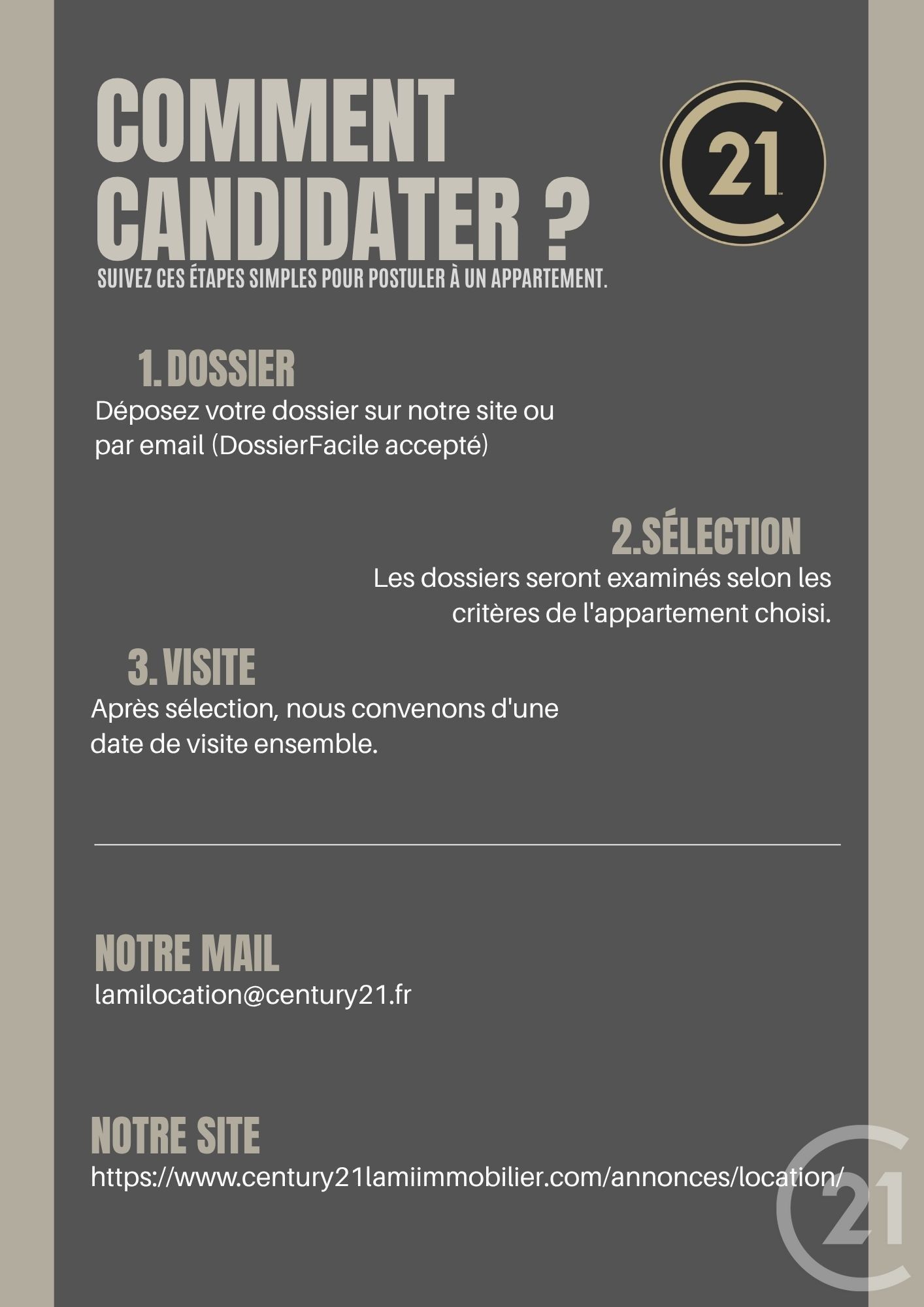 COMMENT CANDIDATER ?

21

SUIVEZ CES ÉTAPES SIMPLES POUR POSTULER À UN APPARTEMENT.

1. DOSSIER

Déposez votre dossier sur notre site ou par email (DossierFacile accepté)

2.SÉLECTION

Les dossiers seront examinés selon les critères de l'appartement choisi.

3. VISITE

Après sélection, nous convenons d'une date de visite ensemble.

NOTRE MAIL

lamilocation@century21.fr

NOTRE SITE

https://www.century21lamiimmobilier.com/annonces/location/

21